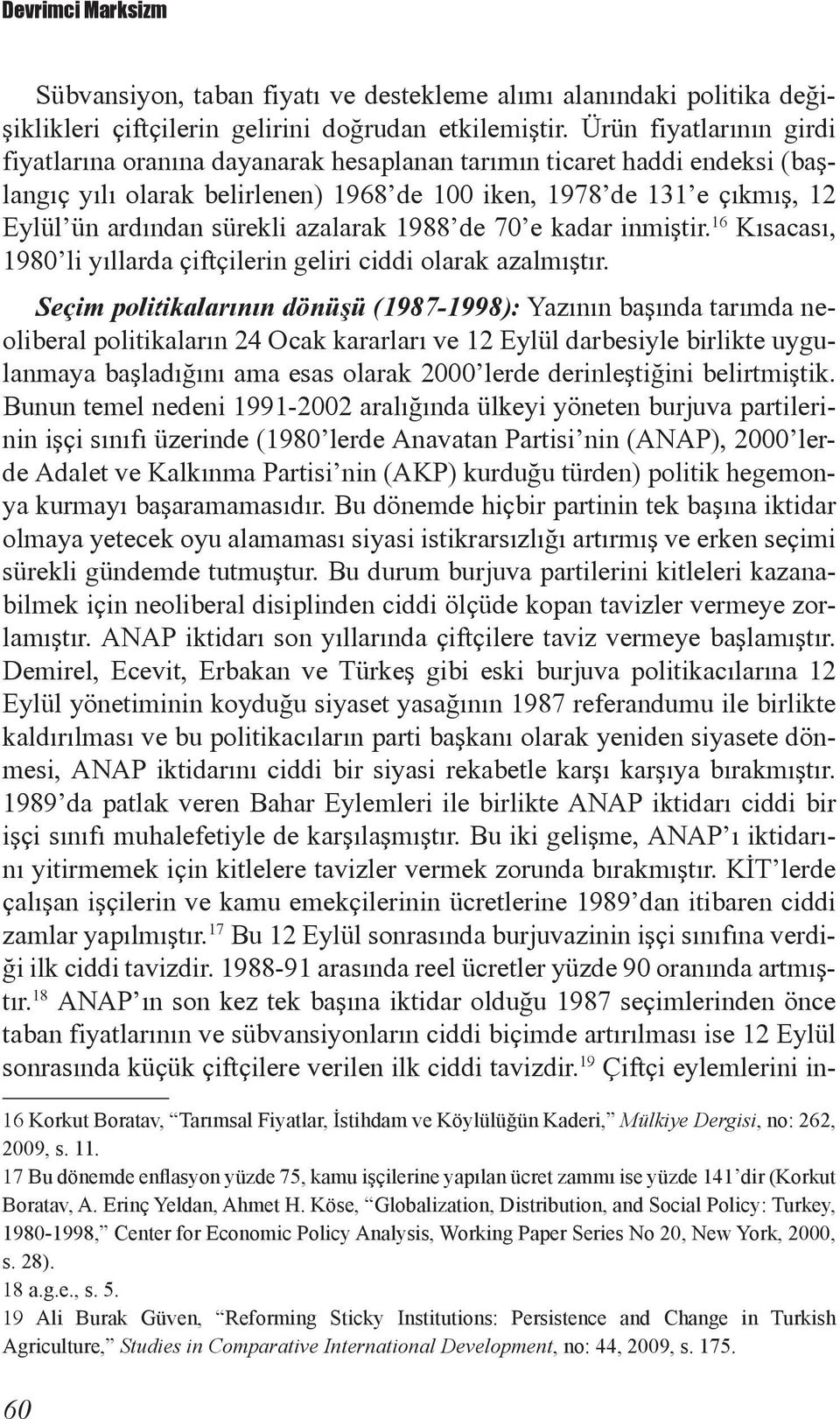 Devrimci Marksizm

Sübvansiyon, taban fiyatı ve destekleme alımı alanındaki politika değişiklikleri çiftçilerin gelirini doğrudan etkilemiştir. Ürün fiyatlarının girdi fiyatlarına oranına dayanarak hesaplanan tarımın ticaret haddi endeksi (başlangıç yılı olarak belirlenen) 1968'de 100 iken, 1978'de 131'e çıkmış, 12 Eylül'ün ardından sürekli azalarak 1988'de 70'e kadar inmiştir.$^{16}$ Kısacası, 1980'li yıllarda çiftçilerin geliri ciddi olarak azalmıştır.

Seçim politikalarının dönüşü (1987-1998): Yazının başında tarımda neoliberal politikaların 24 Ocak kararları ve 12 Eylül darbesiyle birlikte uygulanmaya başladığını ama esas olarak 2000'lerde derinleştiğini belirtmiştik. Bunun temel nedeni 1991-2002 aralığında ülkeyi yöneten burjuva partilerinin işçi sınıfı üzerinde (1980'lerde Anavatan Partisi'nin (ANAP), 2000'lerde Adalet ve Kalkınma Partisi'nin (AKP) kurduğu türden) politik hegemonya kurmayı başaramamasıdır. Bu dönemde hiçbir partinin tek başına iktidar olmaya yetecek oyu alamaması siyasi istikrarsızlığı artırmış ve erken seçimi sürekli gündemde tutmuştur. Bu durum burjuva partilerini kitleleri kazanabilmek için neoliberal disiplinden ciddi ölçüde kopan tavizler vermeye zorlamıştır. ANAP iktidarı son yıllarında çiftçilere taviz vermeye başlamıştır. Demirel, Ecevit, Erbakan ve Türkeş gibi eski burjuva politikacılarına 12 Eylül yönetiminin koyduğu siyaset yasağının 1987 referandumu ile birlikte kaldırılması ve bu politikacıların parti başkanı olarak yeniden siyasete dönmesi, ANAP iktidarını ciddi bir siyasi rekabetle karşı karşıya bırakmıştır. 1989'da patlak veren Bahar Eylemleri ile birlikte ANAP iktidarı ciddi bir işçi sınıfı muhalefetiyle de karşılaşmıştır. Bu iki gelişme, ANAP'ı iktidarını yitirmemek için kitlelere tavizler vermek zorunda bırakmıştır. KİT'lerde çalışan işçilerin ve kamu emekçilerinin ücretlerine 1989'dan itibaren ciddi zamlar yapılmıştır.$^{17}$ Bu 12 Eylül sonrasında burjuvazinin işçi sınıfına verdiği ilk ciddi tavizdir. 1988-91 arasında reel ücretler yüzde 90 oranında artmıştır.$^{18}$ ANAP'ın son kez tek başına iktidar olduğu 1987 seçimlerinden önce taban fiyatlarının ve sübvansiyonların ciddi biçimde artırılması ise 12 Eylül sonrasında küçük çiftçilere verilen ilk ciddi tavizdir.$^{19}$ Çiftçi eylemlerini in-

16 Korkut Boratav, "Tarımsal Fiyatlar, İstihdam ve Köylülüğün Kaderi," Mülkiye Dergisi, no: 262, 2009, s. 11.
17 Bu dönemde enflasyon yüzde 75, kamu işçilerine yapılan ücret zammı ise yüzde 141'dir (Korkut Boratav, A. Erinç Yeldan, Ahmet H. Köse, "Globalization, Distribution, and Social Policy: Turkey, 1980-1998," Center for Economic Policy Analysis, Working Paper Series No 20, New York, 2000, s. 28).
18 a.g.e., s. 5.
19 Ali Burak Güven, "Reforming Sticky Institutions: Persistence and Change in Turkish Agriculture," Studies in Comparative International Development, no: 44, 2009, s. 175.

60